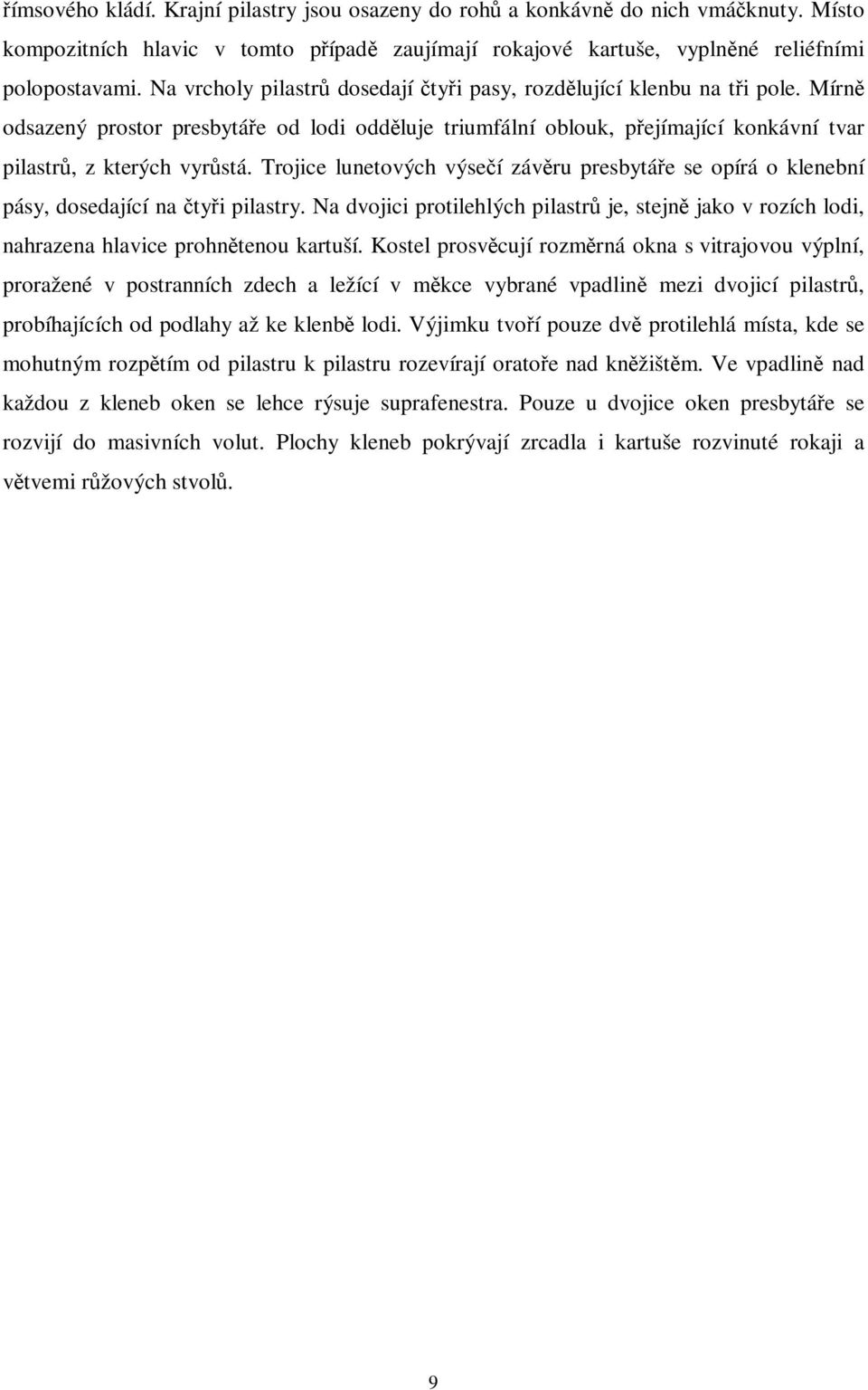 římsového kládí. Krajní pilastry jsou osazeny do rohů a konkávně do nich vmáčknuty. Místo kompozitních hlavic v tomto případě zaujímají rokajové kartuše, vyplněné reliéfními polopostavami. Na vrcholy pilastrů dosedají čtyři pasy, rozdělující klenbu na tři pole. Mírně odsazený prostor presbytáře od lodi odděluje triumfální oblouk, přejímající konkávní tvar pilastrů, z kterých vyrůstá. Trojice lunetových výsečí závěru presbytáře se opírá o klenební pásy, dosedající na čtyři pilastry. Na dvojici protilehlých pilastrů je, stejně jako v rozích lodi, nahrazena hlavice prohnětenou kartuší. Kostel prosvěcují rozměrná okna s vitrajovou výplní, proražené v postranních zdech a ležící v měkce vybrané vpadlině mezi dvojicí pilastrů, probíhajících od podlahy až ke klenbě lodi. Výjimku tvoří pouze dvě protilehlá místa, kde se mohutným rozpětím od pilastru k pilastru rozevírají oratoře nad kněžištěm. Ve vpadlině nad každou z kleneb oken se lehce rýsuje suprafenestra. Pouze u dvojice oken presbytáře se rozvijí do masivních volut. Plochy kleneb pokrývají zrcadla i kartuše rozvinuté rokaji a větvemi růžových stvolů.

9